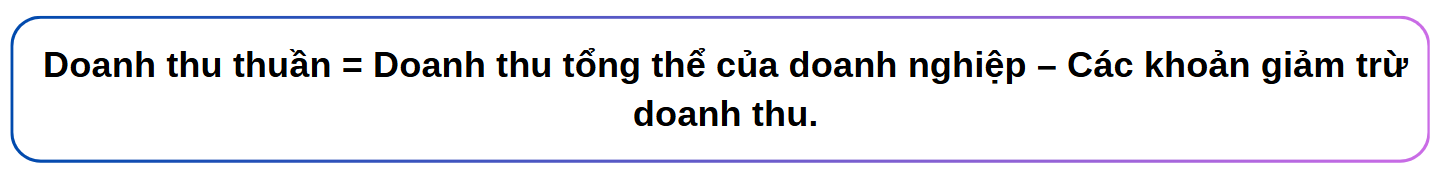 Doanh thu thuần = Doanh thu tổng thể của doanh nghiệp – Các khoản giảm trừ doanh thu.